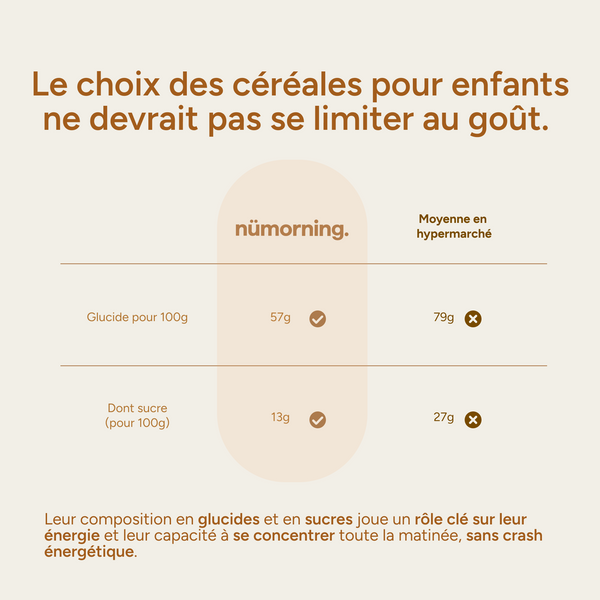 Le choix des céréales pour enfants ne devrait pas se limiter au goût.

|  | nümorning. | Moyenne en hypermarché |
|---|---|---|
| Glucide pour 100g | 57g | 79g |
| Dont sucre (pour 100g) | 13g | 27g |

Leur composition en glucides et en sucres joue un rôle clé sur leur énergie et leur capacité à se concentrer toute la matinée, sans crash énergétique.